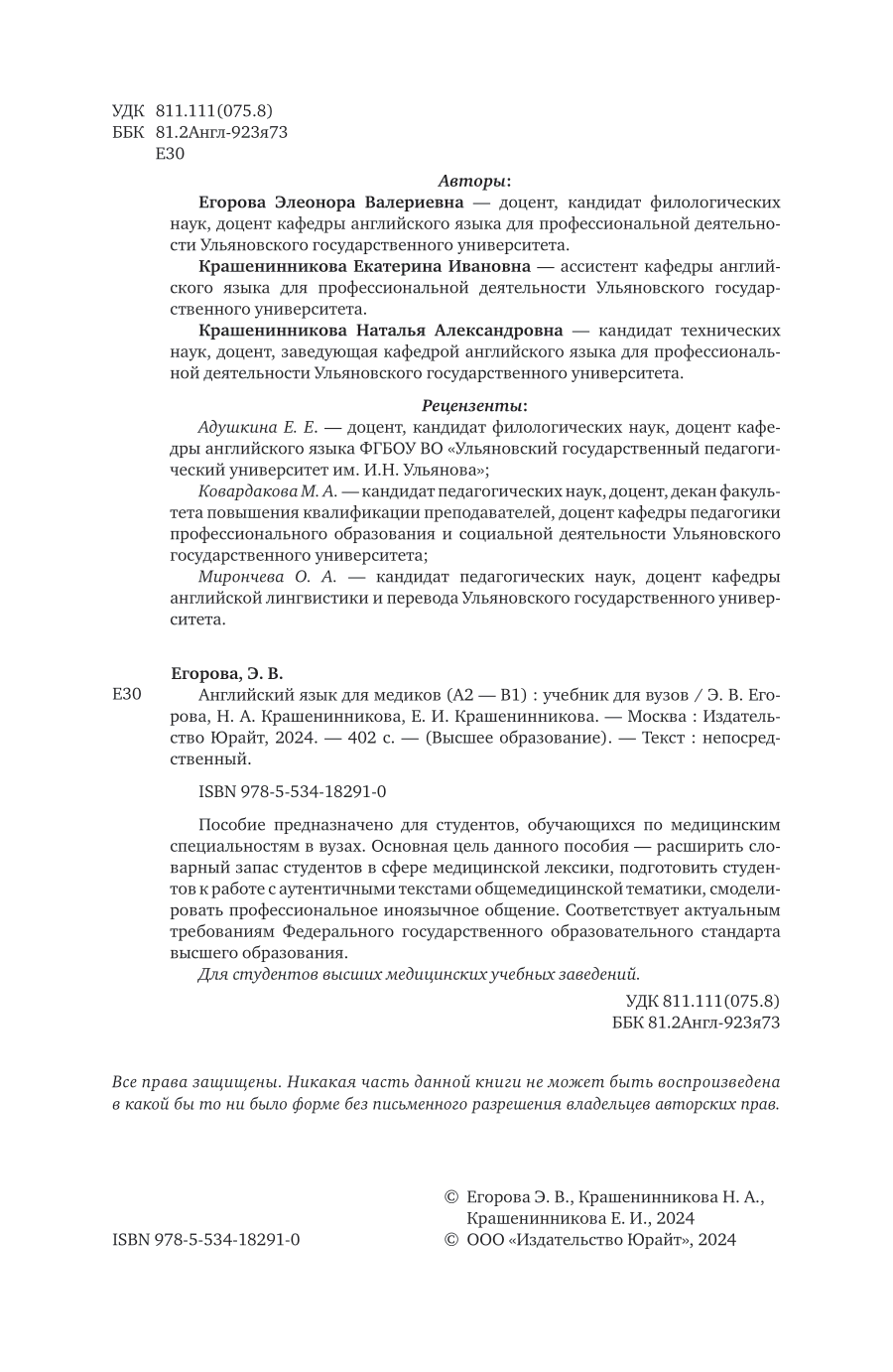 УДК 811.111(075.8)
ББК 81.2Англ-923я73
Е30

Авторы:

Егорова Элеонора Валериевна — доцент, кандидат филологических наук, доцент кафедры английского языка для профессиональной деятельности Ульяновского государственного университета.

Крашенинникова Екатерина Ивановна — ассистент кафедры английского языка для профессиональной деятельности Ульяновского государственного университета.

Крашенинникова Наталья Александровна — кандидат технических наук, доцент, заведующая кафедрой английского языка для профессиональной деятельности Ульяновского государственного университета.

Рецензенты:

Адушкина Е. Е. — доцент, кандидат филологических наук, доцент кафедры английского языка ФГБОУ ВО «Ульяновский государственный педагогический университет им. И.Н. Ульянова»;

Ковардакова М. А. — кандидат педагогических наук, доцент, декан факультета повышения квалификации преподавателей, доцент кафедры педагогики профессионального образования и социальной деятельности Ульяновского государственного университета;

Мирончева О. А. — кандидат педагогических наук, доцент кафедры английской лингвистики и перевода Ульяновского государственного университета.

Егорова, Э. В.

Е30 Английский язык для медиков (A2 — B1) : учебник для вузов / Э. В. Егорова, Н. А. Крашенинникова, Е. И. Крашенинникова. — Москва : Издательство Юрайт, 2024. — 402 с. — (Высшее образование). — Текст : непосредственный.

ISBN 978-5-534-18291-0

Пособие предназначено для студентов, обучающихся по медицинским специальностям в вузах. Основная цель данного пособия — расширить словарный запас студентов в сфере медицинской лексики, подготовить студентов к работе с аутентичными текстами общемедицинской тематики, смоделировать профессиональное иноязычное общение. Соответствует актуальным требованиям Федерального государственного образовательного стандарта высшего образования.

Для студентов высших медицинских учебных заведений.

УДК 811.111(075.8)
ББК 81.2Англ-923я73

Все права защищены. Никакая часть данной книги не может быть воспроизведена в какой бы то ни было форме без письменного разрешения владельцев авторских прав.

© Егорова Э. В., Крашенинникова Н. А., Крашенинникова Е. И., 2024

ISBN 978-5-534-18291-0

© ООО «Издательство Юрайт», 2024